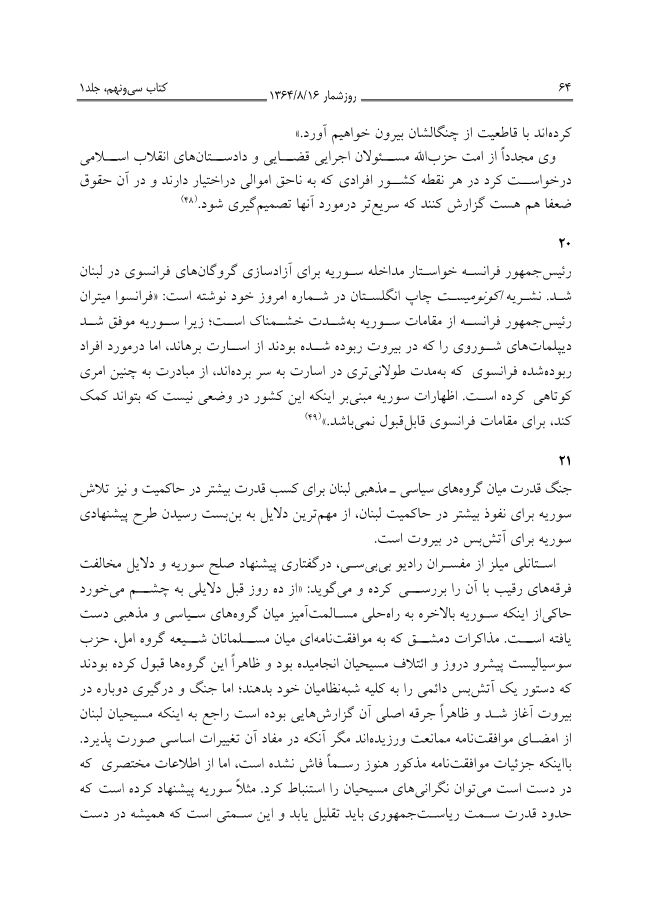 ۶۴ روزشمار ۱۳۶۴/۸/۱۶ کتاب سی‌ونهم، جلد۱

کرده‌اند با قاطعیت از چنگالشان بیرون خواهیم آورد.»

وی مجدداً از امت حزب‌الله مسئولان اجرایی قضایی و دادستان‌های انقلاب اسلامی درخواست کرد در هر نقطه کشور افرادی که به ناحق اموالی دراختیار دارند و در آن حقوق ضعفا هم هست گزارش کنند که سریع‌تر درمورد آنها تصمیم‌گیری شود.(۴۸)

۲۰

رئیس‌جمهور فرانسه خواستار مداخله سوریه برای آزادسازی گروگان‌های فرانسوی در لبنان شد. نشریه اکونومیست چاپ انگلستان در شماره امروز خود نوشته است: «فرانسوا میتران رئیس‌جمهور فرانسه از مقامات سوریه به‌شدت خشمناک است؛ زیرا سوریه موفق شد دیپلمات‌های شوروی را که در بیروت ربوده شده بودند از اسارت برهاند، اما درمورد افراد ربوده‌شده فرانسوی که به‌مدت طولانی‌تری در اسارت به سر برده‌اند، از مبادرت به چنین امری کوتاهی کرده است. اظهارات سوریه مبنی‌بر اینکه این کشور در وضعی نیست که بتواند کمک کند، برای مقامات فرانسوی قابل‌قبول نمی‌باشد.»(۴۹)

۲۱

جنگ قدرت میان گروه‌های سیاسی ـ مذهبی لبنان برای کسب قدرت بیشتر در حاکمیت و نیز تلاش سوریه برای نفوذ بیشتر در حاکمیت لبنان، از مهم‌ترین دلایل به بن‌بست رسیدن طرح پیشنهادی سوریه برای آتش‌بس در بیروت است.

استانلی میلز از مفسران رادیو بی‌بی‌سی، درگفتاری پیشنهاد صلح سوریه و دلایل مخالفت فرقه‌های رقیب با آن را بررسی کرده و می‌گوید: «از ده روز قبل دلایلی به چشم می‌خورد حاکی‌از اینکه سوریه بالاخره به راه‌حلی مسالمت‌آمیز میان گروه‌های سیاسی و مذهبی دست یافته است. مذاکرات دمشق که به موافقت‌نامه‌ای میان مسلمانان شیعه گروه امل، حزب سوسیالیست پیشرو دروز و ائتلاف مسیحیان انجامیده بود و ظاهراً این گروه‌ها قبول کرده بودند که دستور یک آتش‌بس دائمی را به کلیه شبه‌نظامیان خود بدهند؛ اما جنگ و درگیری دوباره در بیروت آغاز شد و ظاهراً جرقه اصلی آن گزارش‌هایی بوده است راجع به اینکه مسیحیان لبنان از امضای موافقت‌نامه ممانعت ورزیده‌اند مگر آنکه در مفاد آن تغییرات اساسی صورت پذیرد. بااینکه جزئیات موافقت‌نامه مذکور هنوز رسماً فاش نشده است، اما از اطلاعات مختصری که در دست است می‌توان نگرانی‌های مسیحیان را استنباط کرد. مثلاً سوریه پیشنهاد کرده است که حدود قدرت سمت ریاست‌جمهوری باید تقلیل یابد و این سمتی است که همیشه در دست